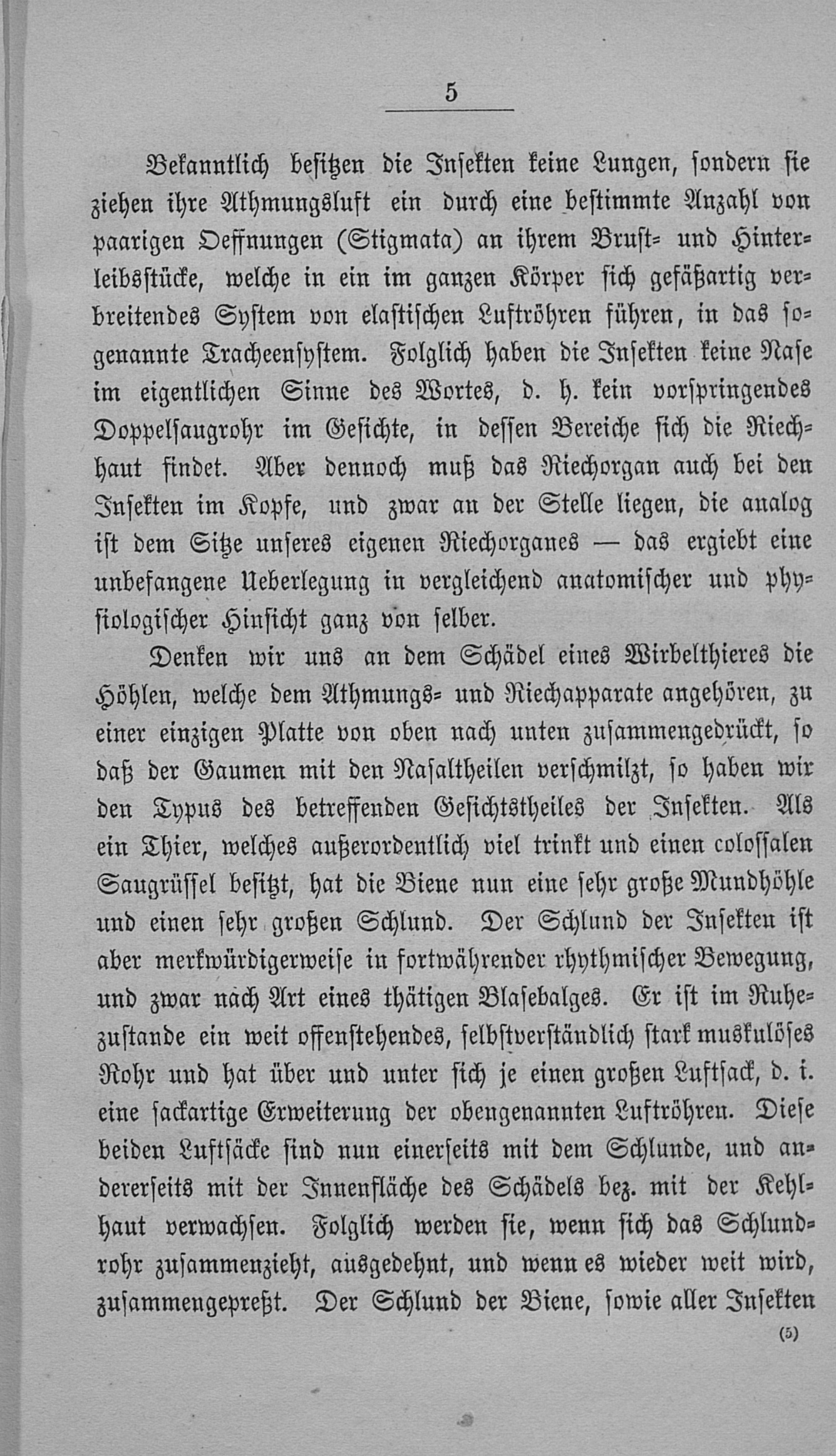 5

Bekanntlich besitzen die Insekten keine Lungen, sondern sie ziehen ihre Athmungsluft ein durch eine bestimmte Anzahl von paarigen Oeffnungen (Stigmata) an ihrem Brust- und Hinterleibsstücke, welche in ein im ganzen Körper sich gefäßartig verbreitendes System von elastischen Luftröhren führen, in das sogenannte Tracheensystem. Folglich haben die Insekten keine Nase im eigentlichen Sinne des Wortes, d. h. kein vorspringendes Doppelsaugrohr im Gesichte, in dessen Bereiche sich die Riechhaut findet. Aber dennoch muß das Riechorgan auch bei den Insekten im Kopfe, und zwar an der Stelle liegen, die analog ist dem Sitze unseres eigenen Riechorganes — das ergiebt eine unbefangene Ueberlegung in vergleichend anatomischer und physiologischer Hinsicht ganz von selber.

Denken wir uns an dem Schädel eines Wirbelthieres die Höhlen, welche dem Athmungs- und Riechapparate angehören, zu einer einzigen Platte von oben nach unten zusammengedrückt, so daß der Gaumen mit den Nasaltheilen verschmilzt, so haben wir den Typus des betreffenden Gesichtstheiles der Insekten. Als ein Thier, welches außerordentlich viel trinkt und einen colossalen Saugrüssel besitzt, hat die Biene nun eine sehr große Mundhöhle und einen sehr großen Schlund. Der Schlund der Insekten ist aber merkwürdigerweise in fortwährender rhythmischer Bewegung, und zwar nach Art eines thätigen Blasebalges. Er ist im Ruhezustande ein weit offenstehendes, selbstverständlich stark muskulöses Rohr und hat über und unter sich je einen großen Luftsack, d. i. eine sackartige Erweiterung der obengenannten Luftröhren. Diese beiden Luftsäcke sind nun einerseits mit dem Schlunde, und andererseits mit der Innenfläche des Schädels bez. mit der Kehlhaut verwachsen. Folglich werden sie, wenn sich das Schlundrohr zusammenzieht, ausgedehnt, und wenn es wieder weit wird, zusammengepreßt. Der Schlund der Biene, sowie aller Insekten

(5)